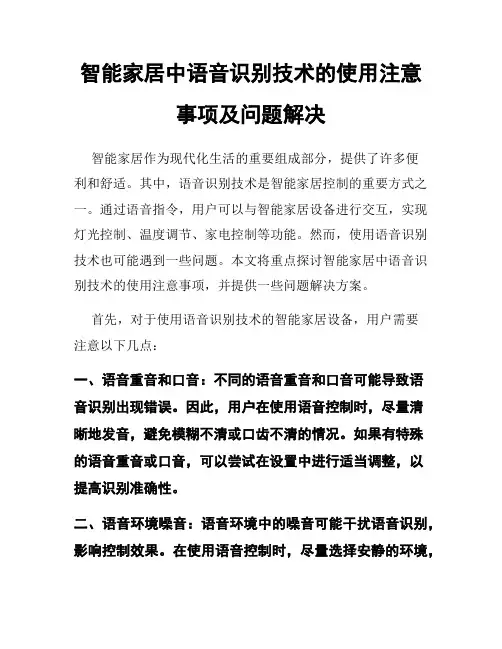 智能家居中语音识别技术的使用注意事项及问题解决

智能家居作为现代化生活的重要组成部分，提供了许多便利和舒适。其中，语音识别技术是智能家居控制的重要方式之一。通过语音指令，用户可以与智能家居设备进行交互，实现灯光控制、温度调节、家电控制等功能。然而，使用语音识别技术也可能遇到一些问题。本文将重点探讨智能家居中语音识别技术的使用注意事项，并提供一些问题解决方案。

首先，对于使用语音识别技术的智能家居设备，用户需要注意以下几点：

一、语音重音和口音：不同的语音重音和口音可能导致语音识别出现错误。因此，用户在使用语音控制时，尽量清晰地发音，避免模糊不清或口齿不清的情况。如果有特殊的语音重音或口音，可以尝试在设置中进行适当调整，以提高识别准确性。

二、语音环境噪音：语音环境中的噪音可能干扰语音识别，影响控制效果。在使用语音控制时，尽量选择安静的环境，